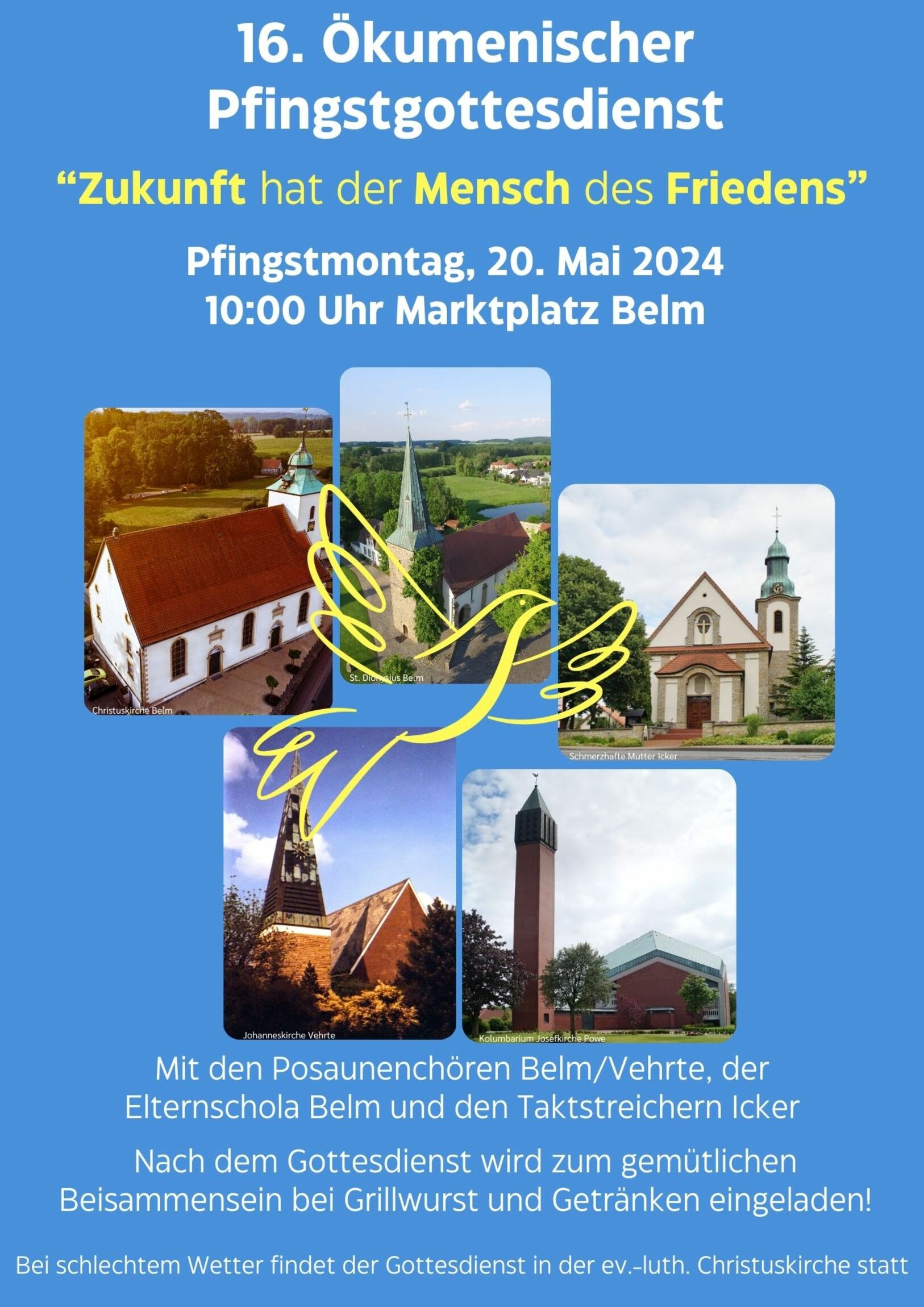 16. Ökumenischer Pfingstgottesdienst

"Zukunft hat der Mensch des Friedens"

Pfingstmontag, 20. Mai 2024
10:00 Uhr Marktplatz Belm

Christuskirche Belm

St. Dionysius Belm

Schmerzhafte Mutter Icker

Johanneskirche Vehrte

Kolumbarium Josefkirche Powe

Mit den Posaunenchören Belm/Vehrte, der Elternschola Belm und den Taktstreichern Icker

Nach dem Gottesdienst wird zum gemütlichen Beisammensein bei Grillwurst und Getränken eingeladen!

Bei schlechtem Wetter findet der Gottesdienst in der ev.-luth. Christuskirche statt